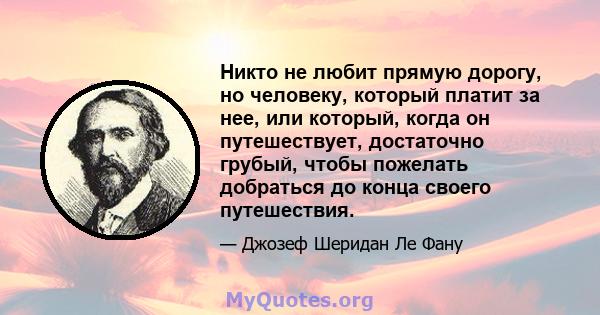 Никто не любит прямую дорогу, но человеку, который платит за нее, или который, когда он путешествует, достаточно грубый, чтобы пожелать добраться до конца своего путешествия.

— Джозеф Шеридан Ле Фану

MyQuotes.org